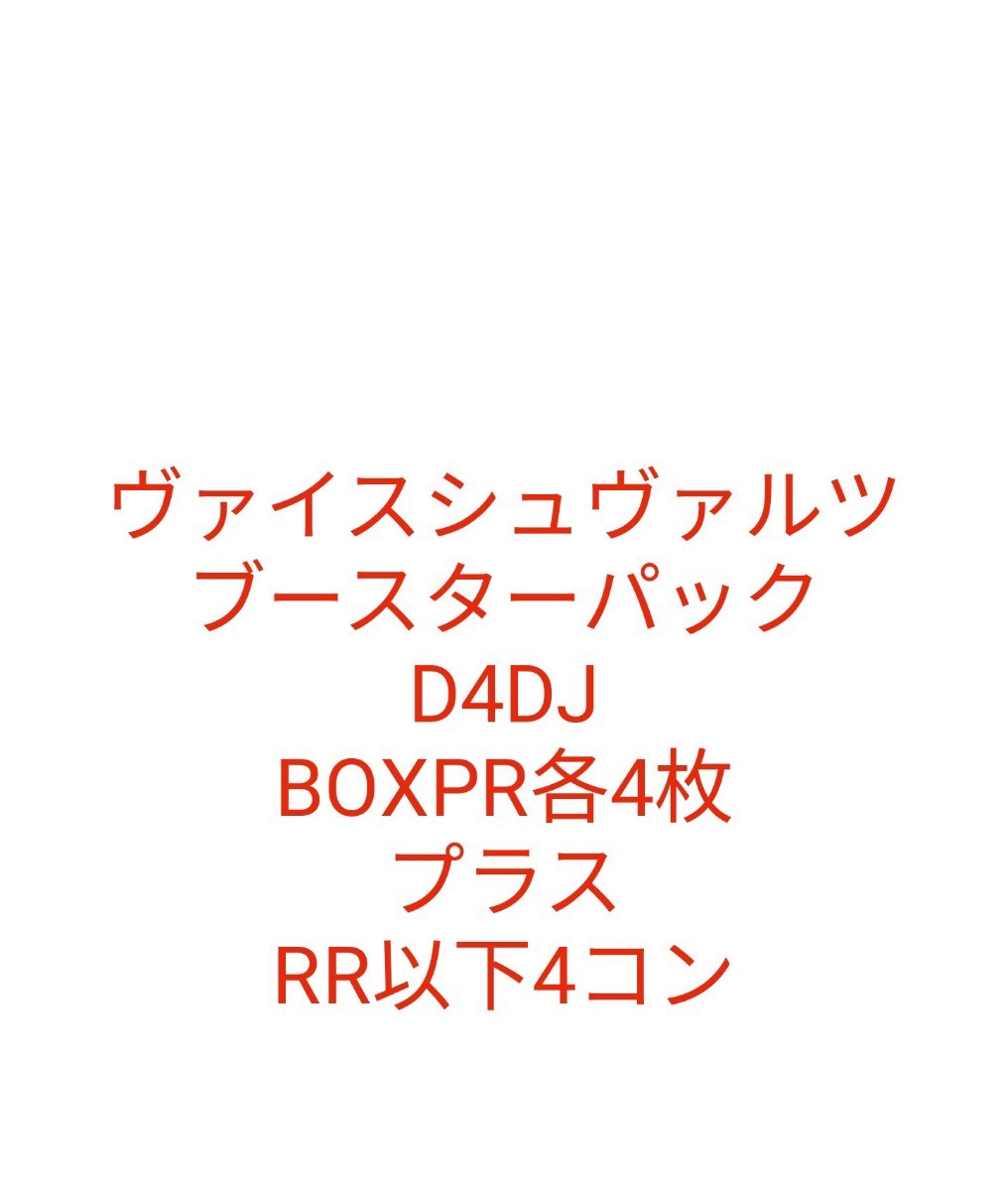 ヴァイスシュヴァルツ
ブースターパック
D4DJ
BOXPR各4枚
プラス
RR以下4コン